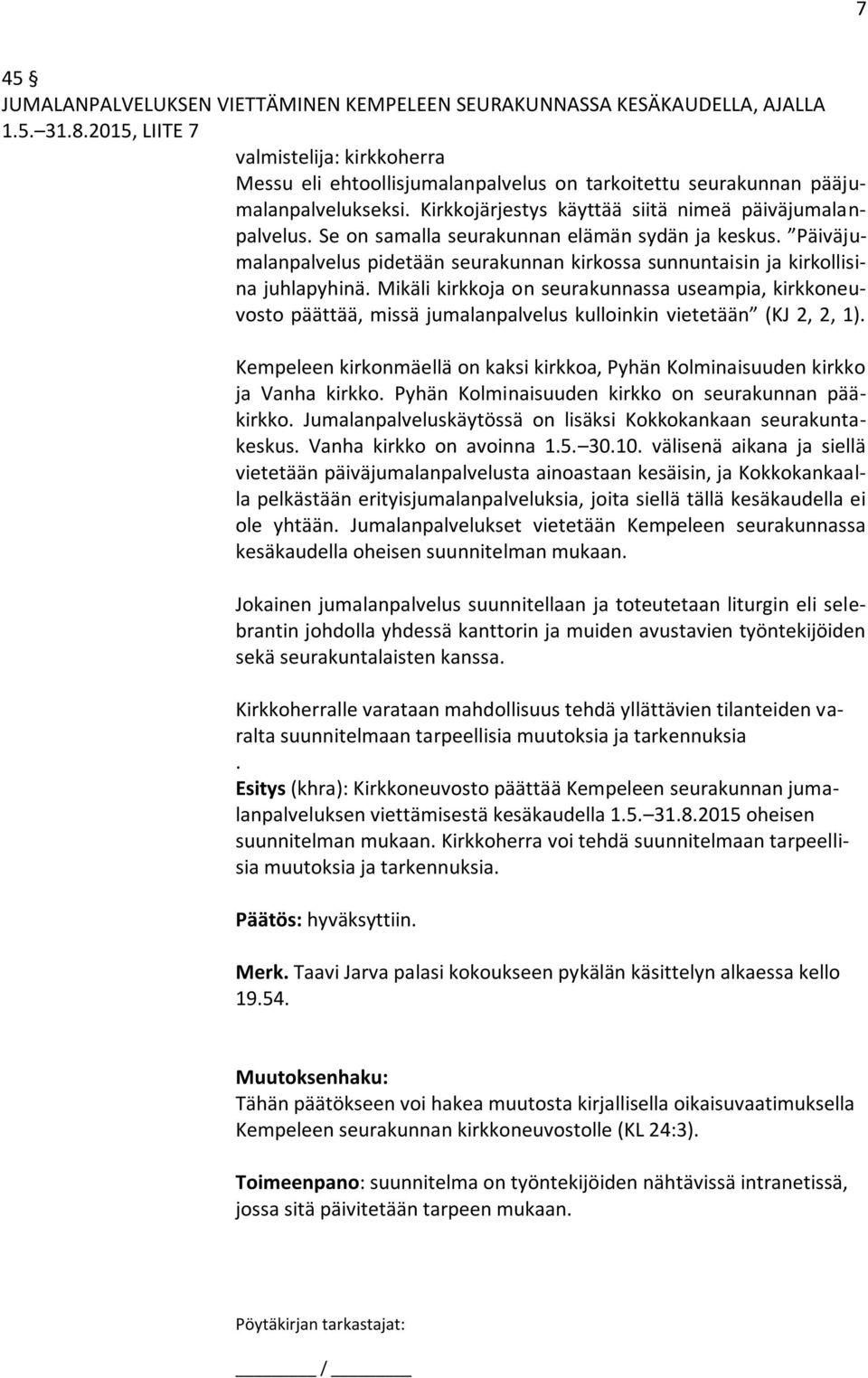 7

45 §
JUMALANPALVELUKSEN VIETTÄMINEN KEMPELEEN SEURAKUNNASSA KESÄKAUDELLA, AJALLA 1.5.–31.8.2015, LIITE 7

valmistelija: kirkkoherra
Messu eli ehtoollisjumalanpalvelus on tarkoitettu seurakunnan pääjumalanpalvelukseksi. Kirkkojärjestys käyttää siitä nimeä päiväjumalanpalvelus. Se on samalla seurakunnan elämän sydän ja keskus. ”Päiväjumalanpalvelus pidetään seurakunnan kirkossa sunnuntaisin ja kirkollisina juhlapyhinä. Mikäli kirkkoja on seurakunnassa useampia, kirkkoneuvosto päättää, missä jumalanpalvelus kulloinkin vietetään” (KJ 2, 2, 1).

Kempeleen kirkonmäellä on kaksi kirkkoa, Pyhän Kolminaisuuden kirkko ja Vanha kirkko. Pyhän Kolminaisuuden kirkko on seurakunnan pääkirkko. Jumalanpalveluskäytössä on lisäksi Kokkokankaan seurakuntakeskus. Vanha kirkko on avoinna 1.5.–30.10. välisenä aikana ja siellä vietetään päiväjumalanpalvelusta ainoastaan kesäisin, ja Kokkokankaalla pelkästään erityisjumalanpalveluksia, joita siellä tällä kesäkaudella ei ole yhtään. Jumalanpalvelukset vietetään Kempeleen seurakunnassa kesäkaudella oheisen suunnitelman mukaan.

Jokainen jumalanpalvelus suunnitellaan ja toteutetaan liturgin eli selebrantin johdolla yhdessä kanttorin ja muiden avustavien työntekijöiden sekä seurakuntalaisten kanssa.

Kirkkoherralle varataan mahdollisuus tehdä yllättävien tilanteiden varalta suunnitelmaan tarpeellisia muutoksia ja tarkennuksia
.
Esitys (khra): Kirkkoneuvosto päättää Kempeleen seurakunnan jumalanpalveluksen viettämisestä kesäkaudella 1.5.–31.8.2015 oheisen suunnitelman mukaan. Kirkkoherra voi tehdä suunnitelmaan tarpeellisia muutoksia ja tarkennuksia.

Päätös: hyväksyttiin.

Merk. Taavi Jarva palasi kokoukseen pykälän käsittelyn alkaessa kello 19.54.

Muutoksenhaku:
Tähän päätökseen voi hakea muutosta kirjallisella oikaisuvaatimuksella Kempeleen seurakunnan kirkkoneuvostolle (KL 24:3).

Toimeenpano: suunnitelma on työntekijöiden nähtävissä intranetissä, jossa sitä päivitetään tarpeen mukaan.

Pöytäkirjan tarkastajat:

_______ / _______